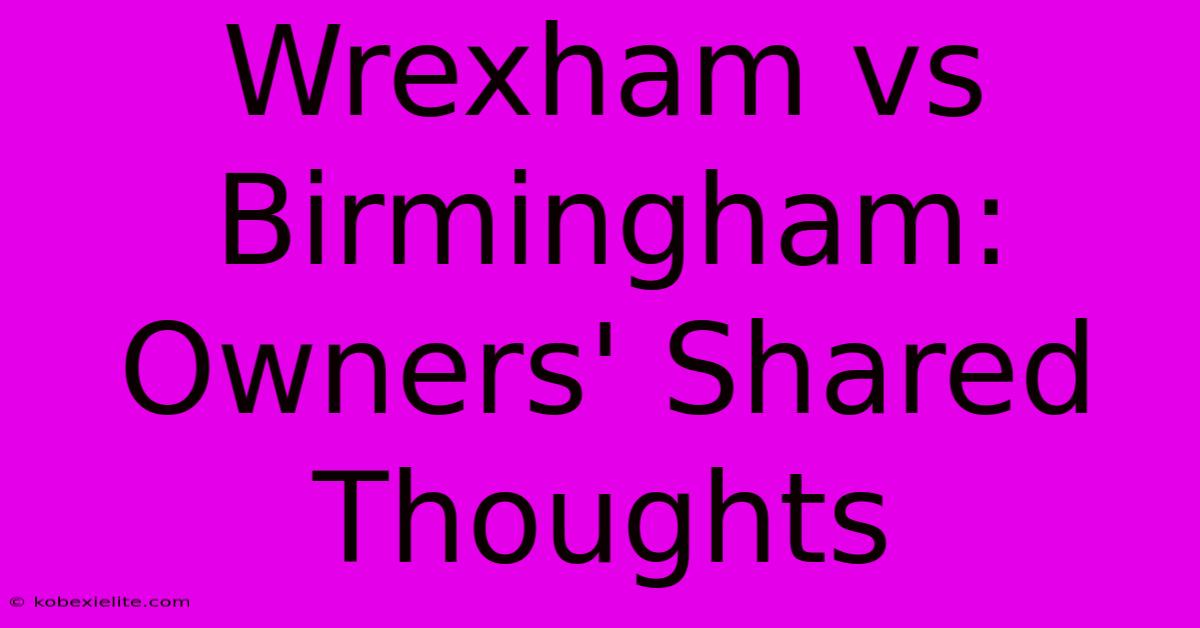 Wrexham vs Birmingham: Owners' Shared Thoughts

© kobexielite.com